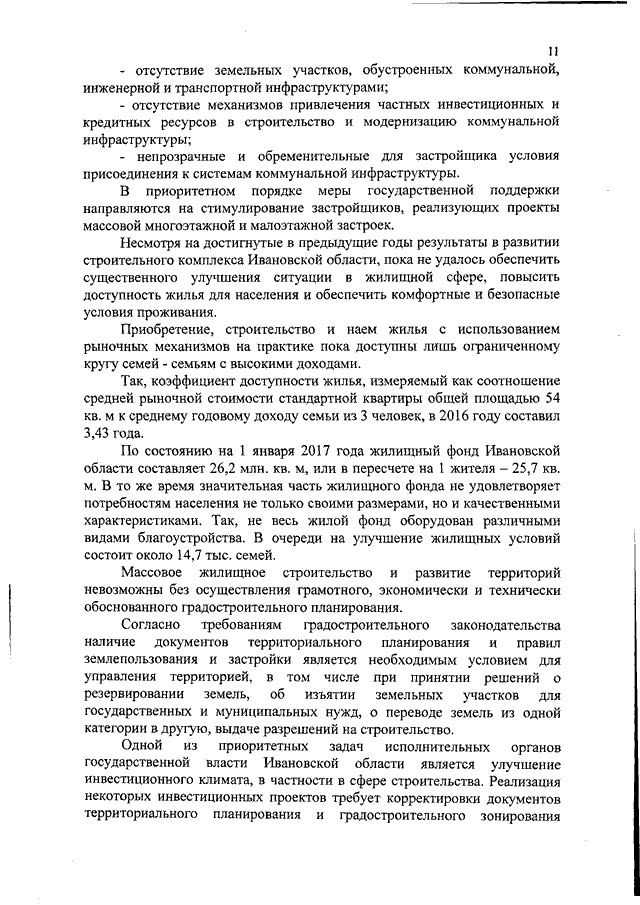 11

- отсутствие земельных участков, обустроенных коммунальной, инженерной и транспортной инфраструктурами;

- отсутствие механизмов привлечения частных инвестиционных и кредитных ресурсов в строительство и модернизацию коммунальной инфраструктуры;

- непрозрачные и обременительные для застройщика условия присоединения к системам коммунальной инфраструктуры.

В приоритетном порядке меры государственной поддержки направляются на стимулирование застройщиков, реализующих проекты массовой многоэтажной и малоэтажной застроек.

Несмотря на достигнутые в предыдущие годы результаты в развитии строительного комплекса Ивановской области, пока не удалось обеспечить существенного улучшения ситуации в жилищной сфере, повысить доступность жилья для населения и обеспечить комфортные и безопасные условия проживания.

Приобретение, строительство и наем жилья с использованием рыночных механизмов на практике пока доступны лишь ограниченному кругу семей - семьям с высокими доходами.

Так, коэффициент доступности жилья, измеряемый как соотношение средней рыночной стоимости стандартной квартиры общей площадью 54 кв. м к среднему годовому доходу семьи из 3 человек, в 2016 году составил 3,43 года.

По состоянию на 1 января 2017 года жилищный фонд Ивановской области составляет 26,2 млн. кв. м, или в пересчете на 1 жителя – 25,7 кв. м. В то же время значительная часть жилищного фонда не удовлетворяет потребностям населения не только своими размерами, но и качественными характеристиками. Так, не весь жилой фонд оборудован различными видами благоустройства. В очереди на улучшение жилищных условий состоит около 14,7 тыс. семей.

Массовое жилищное строительство и развитие территорий невозможны без осуществления грамотного, экономически и технически обоснованного градостроительного планирования.

Согласно требованиям градостроительного законодательства наличие документов территориального планирования и правил землепользования и застройки является необходимым условием для управления территорией, в том числе при принятии решений о резервировании земель, об изъятии земельных участков для государственных и муниципальных нужд, о переводе земель из одной категории в другую, выдаче разрешений на строительство.

Одной из приоритетных задач исполнительных органов государственной власти Ивановской области является улучшение инвестиционного климата, в частности в сфере строительства. Реализация некоторых инвестиционных проектов требует корректировки документов территориального планирования и градостроительного зонирования